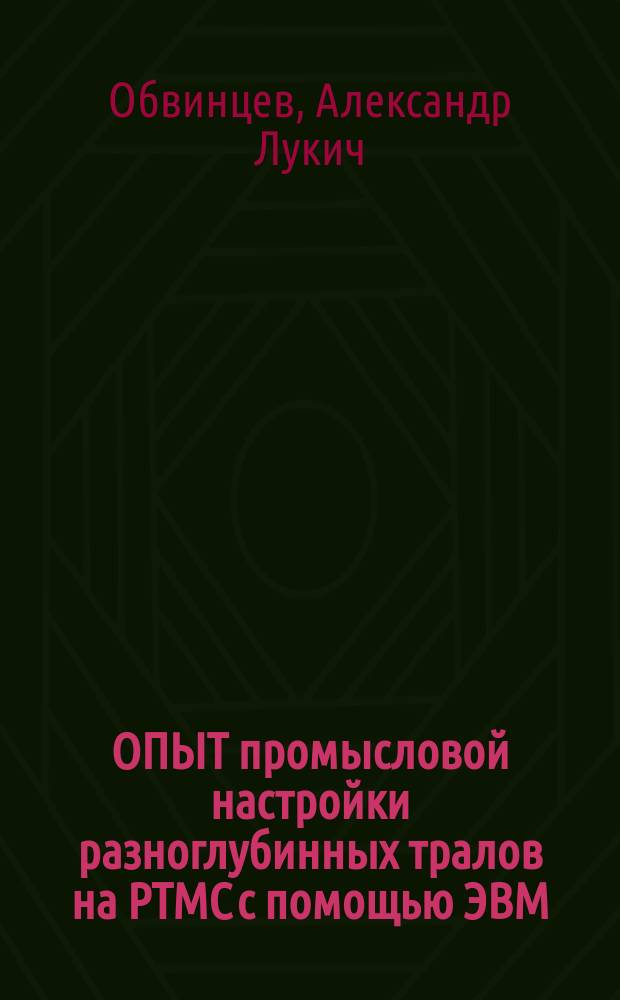 Обвинцев, Александр Лукич

ОПЫТ промысловой настройки разноглубинных тралов на РТМС с помощью ЭВМ